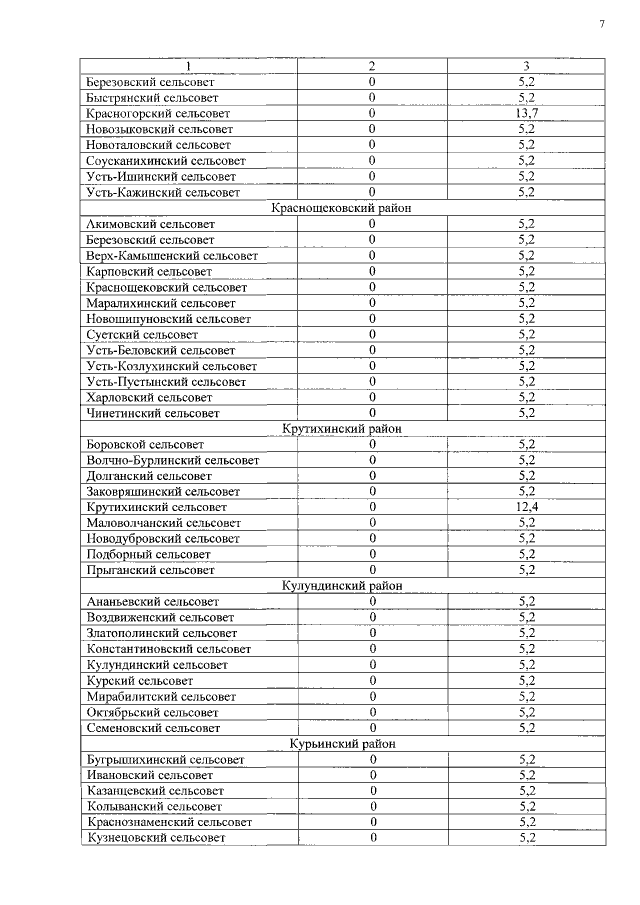 7

| 1 | 2 | 3 |
|---|---|---|
| Березовский сельсовет | 0 | 5,2 |
| Быстрянский сельсовет | 0 | 5,2 |
| Красногорский сельсовет | 0 | 13,7 |
| Новозыковский сельсовет | 0 | 5,2 |
| Новоталовский сельсовет | 0 | 5,2 |
| Соусканихинский сельсовет | 0 | 5,2 |
| Усть-Ишинский сельсовет | 0 | 5,2 |
| Усть-Кажинский сельсовет | 0 | 5,2 |
| Краснощековский район | | |
| Акимовский сельсовет | 0 | 5,2 |
| Березовский сельсовет | 0 | 5,2 |
| Верх-Камышенский сельсовет | 0 | 5,2 |
| Карповский сельсовет | 0 | 5,2 |
| Краснощековский сельсовет | 0 | 5,2 |
| Маралихинский сельсовет | 0 | 5,2 |
| Новошипуновский сельсовет | 0 | 5,2 |
| Суетский сельсовет | 0 | 5,2 |
| Усть-Беловский сельсовет | 0 | 5,2 |
| Усть-Козлухинский сельсовет | 0 | 5,2 |
| Усть-Пустынский сельсовет | 0 | 5,2 |
| Харловский сельсовет | 0 | 5,2 |
| Чинетинский сельсовет | 0 | 5,2 |
| Крутихинский район | | |
| Боровской сельсовет | 0 | 5,2 |
| Волчно-Бурлинский сельсовет | 0 | 5,2 |
| Долганский сельсовет | 0 | 5,2 |
| Заковряшинский сельсовет | 0 | 5,2 |
| Крутихинский сельсовет | 0 | 12,4 |
| Маловолчанский сельсовет | 0 | 5,2 |
| Новодубровский сельсовет | 0 | 5,2 |
| Подборный сельсовет | 0 | 5,2 |
| Прыганский сельсовет | 0 | 5,2 |
| Кулундинский район | | |
| Ананьевский сельсовет | 0 | 5,2 |
| Воздвиженский сельсовет | 0 | 5,2 |
| Златополинский сельсовет | 0 | 5,2 |
| Константиновский сельсовет | 0 | 5,2 |
| Кулундинский сельсовет | 0 | 5,2 |
| Курский сельсовет | 0 | 5,2 |
| Мирабилитский сельсовет | 0 | 5,2 |
| Октябрьский сельсовет | 0 | 5,2 |
| Семеновский сельсовет | 0 | 5,2 |
| Курьинский район | | |
| Бугрышихинский сельсовет | 0 | 5,2 |
| Ивановский сельсовет | 0 | 5,2 |
| Казанцевский сельсовет | 0 | 5,2 |
| Колыванский сельсовет | 0 | 5,2 |
| Краснознаменский сельсовет | 0 | 5,2 |
| Кузнецовский сельсовет | 0 | 5,2 |